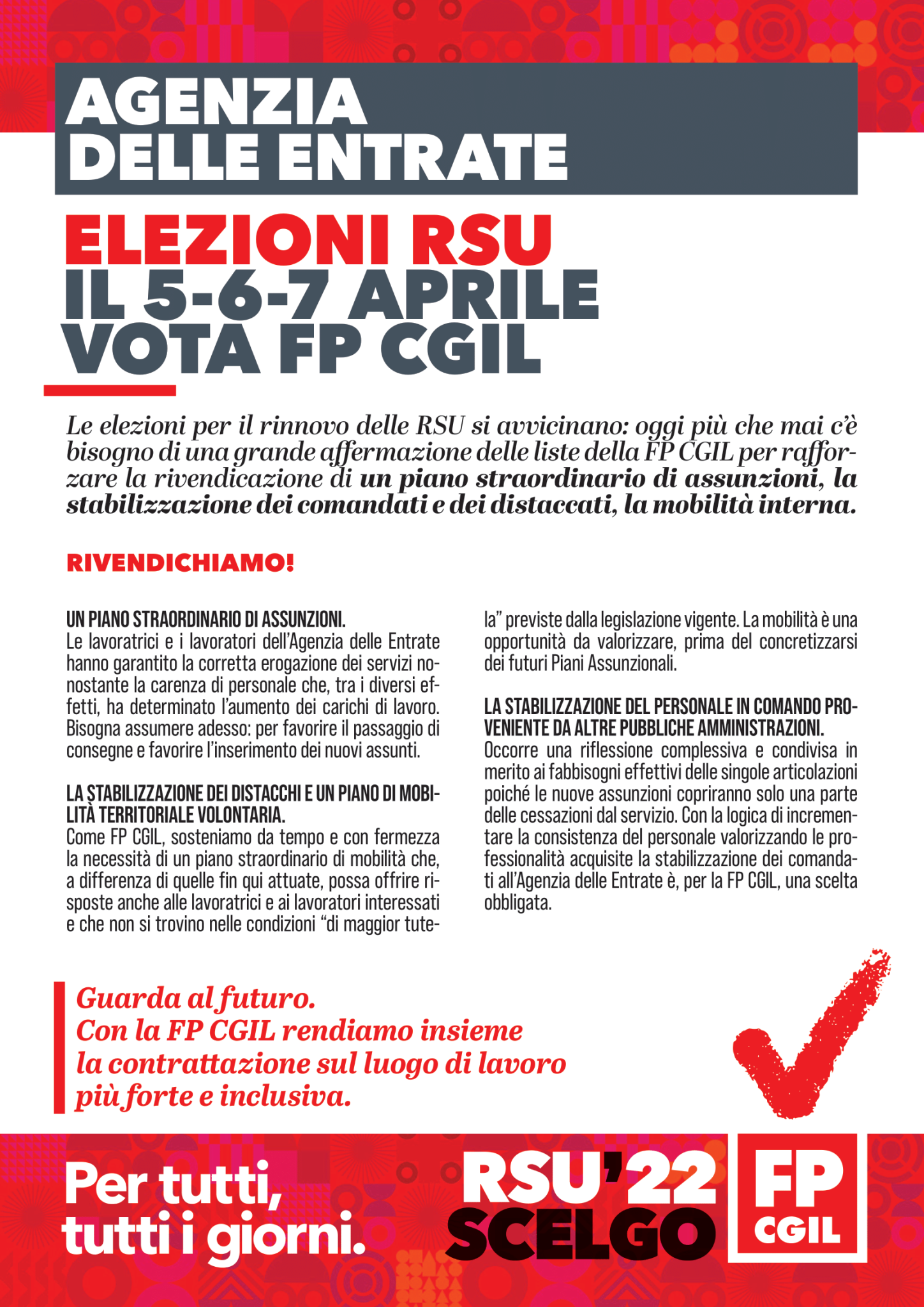 AGENZIA DELLE ENTRATE

ELEZIONI RSU IL 5-6-7 APRILE VOTA FP CGIL

Le elezioni per il rinnovo delle RSU si avvicinano: oggi più che mai c'è bisogno di una grande affermazione delle liste della FP CGIL per rafforzare la rivendicazione di un piano straordinario di assunzioni, la stabilizzazione dei comandati e dei distaccati, la mobilità interna.

RIVENDICHIAMO!

UN PIANO STRAORDINARIO DI ASSUNZIONI.
Le lavoratrici e i lavoratori dell'Agenzia delle Entrate hanno garantito la corretta erogazione dei servizi nonostante la carenza di personale che, tra i diversi effetti, ha determinato l'aumento dei carichi di lavoro. Bisogna assumere adesso: per favorire il passaggio di consegne e favorire l'inserimento dei nuovi assunti.

LA STABILIZZAZIONE DEI DISTACCHI E UN PIANO DI MOBILITÀ TERRITORIALE VOLONTARIA.
Come FP CGIL, sosteniamo da tempo e con fermezza la necessità di un piano straordinario di mobilità che, a differenza di quelle fin qui attuate, possa offrire risposte anche alle lavoratrici e ai lavoratori interessati e che non si trovino nelle condizioni "di maggior tutela" previste dalla legislazione vigente. La mobilità è una opportunità da valorizzare, prima del concretizzarsi dei futuri Piani Assunzionali.

LA STABILIZZAZIONE DEL PERSONALE IN COMANDO PROVENIENTE DA ALTRE PUBBLICHE AMMINISTRAZIONI.
Occorre una riflessione complessiva e condivisa in merito ai fabbisogni effettivi delle singole articolazioni poiché le nuove assunzioni copriranno solo una parte delle cessazioni dal servizio. Con la logica di incrementare la consistenza del personale valorizzando le professionalità acquisite la stabilizzazione dei comandati all'Agenzia delle Entrate è, per la FP CGIL, una scelta obbligata.

Guarda al futuro.
Con la FP CGIL rendiamo insieme la contrattazione sul luogo di lavoro più forte e inclusiva.

Per tutti, tutti i giorni.

RSU'22 SCELGO

FP CGIL